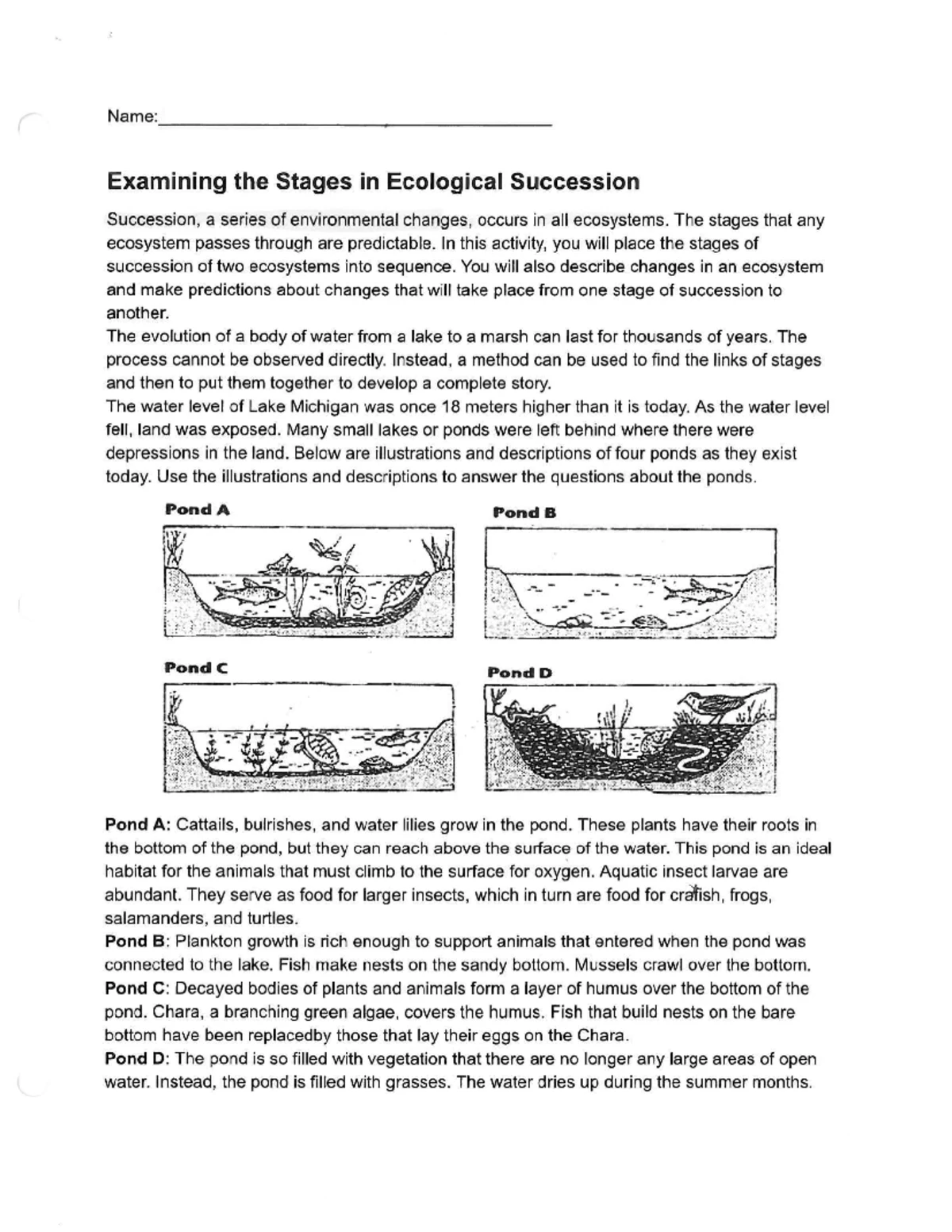 Name:____

Examining the Stages in Ecological Succession

Succession, a series of environmental changes, occurs in all ecosystems. The stages that any ecosystem passes through are predictable. In this activity, you will place the stages of succession of two ecosystems into sequence. You will also describe changes in an ecosystem and make predictions about changes that will take place from one stage of succession to another.

The evolution of a body of water from a lake to a marsh can last for thousands of years. The process cannot be observed directly. Instead, a method can be used to find the links of stages and then to put them together to develop a complete story.

The water level of Lake Michigan was once 18 meters higher than it is today. As the water level fell, land was exposed. Many small lakes or ponds were left behind where there were depressions in the land. Below are illustrations and descriptions of four ponds as they exist today. Use the illustrations and descriptions to answer the questions about the ponds.

Pond A

Pond B

Pond C

Pond D

Pond A: Cattails, bulrishes, and water lilies grow in the pond. These plants have their roots in the bottom of the pond, but they can reach above the surface of the water. This pond is an ideal habitat for the animals that must climb to the surface for oxygen. Aquatic insect larvae are abundant. They serve as food for larger insects, which in turn are food for crafish, frogs, salamanders, and turtles.

Pond B: Plankton growth is rich enough to support animals that entered when the pond was connected to the lake. Fish make nests on the sandy bottom. Mussels crawl over the bottom.

Pond C: Decayed bodies of plants and animals form a layer of humus over the bottom of the pond. Chara, a branching green algae, covers the humus. Fish that build nests on the bare bottom have been replacedby those that lay their eggs on the Chara.

Pond D: The pond is so filled with vegetation that there are no longer any large areas of open water. Instead, the pond is filled with grasses. The water dries up during the summer months.